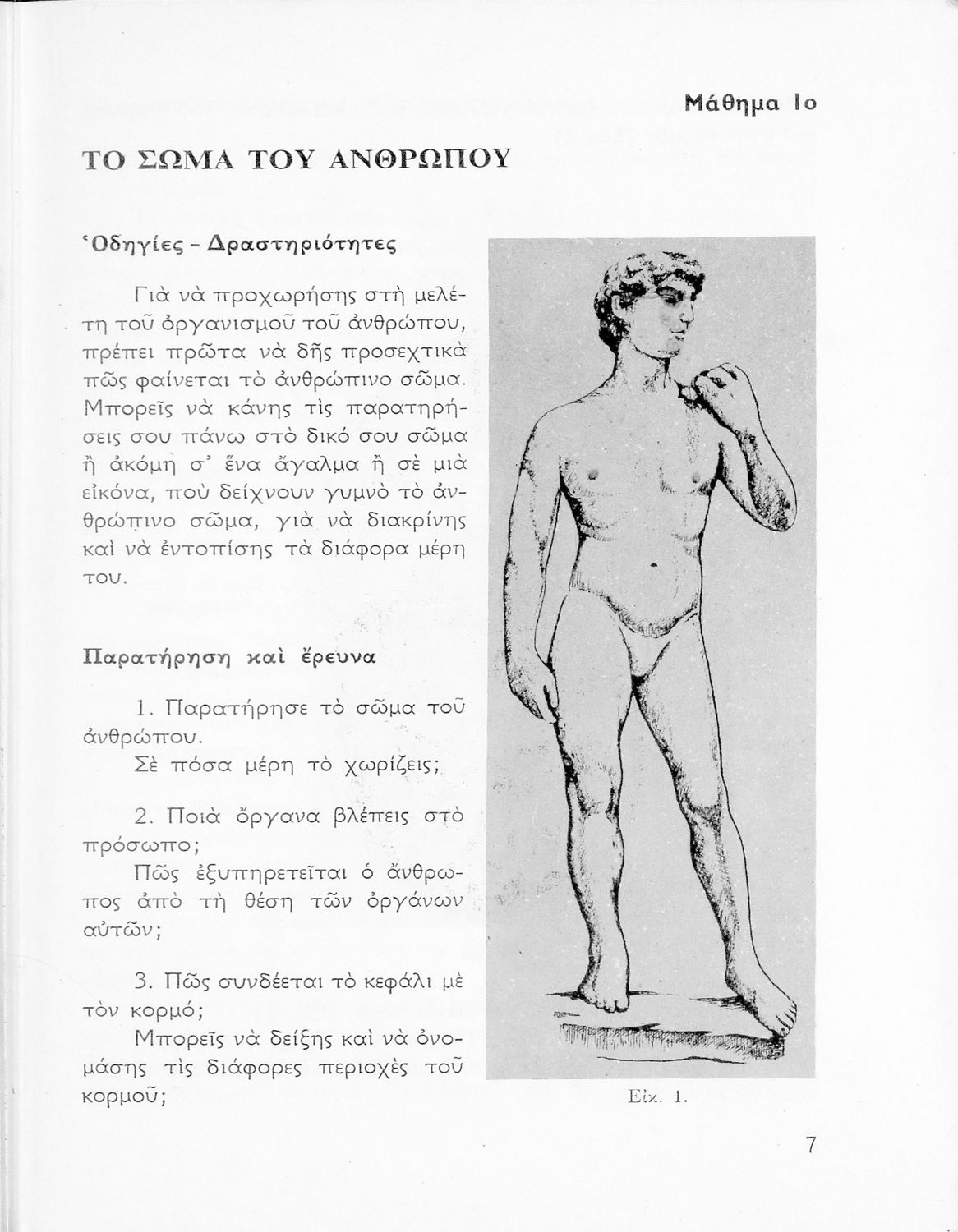 Μάθημα 1ο

ΤΟ ΣΩΜΑ ΤΟΥ ΑΝΘΡΩΠΟΥ

Ὁδηγίες - Δραστηριότητες

Γιὰ νὰ προχωρήσης στὴ μελέτη τοῦ ὀργανισμοῦ τοῦ ἀνθρώπου, πρέπει πρῶτα νὰ δῆς προσεχτικὰ πῶς φαίνεται τὸ ἀνθρώπινο σῶμα. Μπορεῖς νὰ κάνης τὶς παρατηρήσεις σου πάνω στὸ δικό σου σῶμα ἢ ἀκόμη σ' ἕνα ἄγαλμα ἢ σὲ μιὰ εἰκόνα, ποὺ δείχνουν γυμνὸ τὸ ἀνθρώπινο σῶμα, γιὰ νὰ διακρίνης καὶ νὰ ἐντοπίσης τὰ διάφορα μέρη του.

Παρατήρηση καὶ ἔρευνα

1. Παρατήρησε τὸ σῶμα τοῦ ἀνθρώπου.
Σὲ πόσα μέρη τὸ χωρίζεις;

2. Ποιὰ ὄργανα βλέπεις στὸ πρόσωπο;
Πῶς ἐξυπηρετεῖται ὁ ἄνθρωπος ἀπὸ τὴ θέση τῶν ὀργάνων αὐτῶν;

3. Πῶς συνδέεται τὸ κεφάλι μὲ τὸν κορμό;
Μπορεῖς νὰ δείξης καὶ νὰ ὀνομάσης τὶς διάφορες περιοχὲς τοῦ κορμοῦ;

Εἰκ. 1.

7